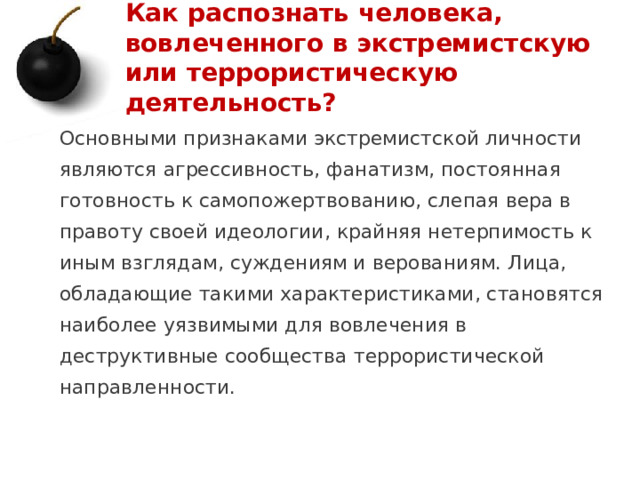 Как распознать человека, вовлеченного в экстремистскую или террористическую деятельность?

Основными признаками экстремистской личности являются агрессивность, фанатизм, постоянная готовность к самопожертвованию, слепая вера в правоту своей идеологии, крайняя нетерпимость к иным взглядам, суждениям и верованиям. Лица, обладающие такими характеристиками, становятся наиболее уязвимыми для вовлечения в деструктивные сообщества террористической направленности.